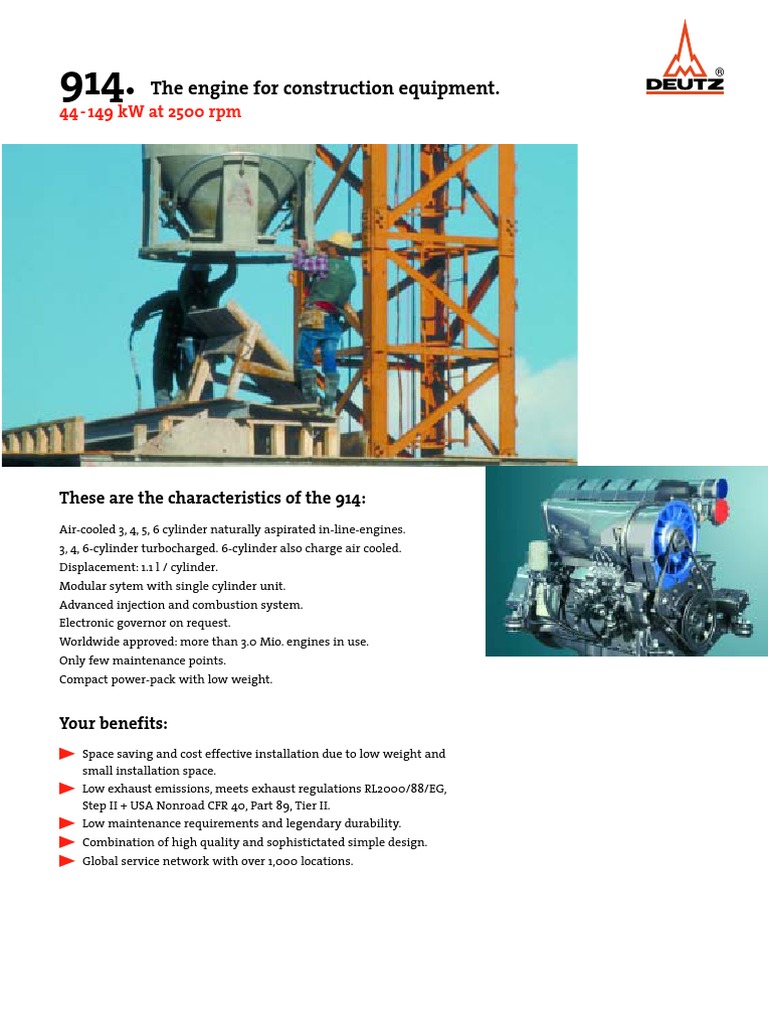 914. The engine for construction equipment.
44-149 kW at 2500 rpm

DEUTZ®

These are the characteristics of the 914:

Air-cooled 3, 4, 5, 6 cylinder naturally aspirated in-line-engines.
3, 4, 6-cylinder turbocharged. 6-cylinder also charge air cooled.
Displacement: 1.1 l / cylinder.
Modular sytem with single cylinder unit.
Advanced injection and combustion system.
Electronic governor on request.
Worldwide approved: more than 3.0 Mio. engines in use.
Only few maintenance points.
Compact power-pack with low weight.

Your benefits:

Space saving and cost effective installation due to low weight and small installation space.
Low exhaust emissions, meets exhaust regulations RL2000/88/EG, Step II + USA Nonroad CFR 40, Part 89, Tier II.
Low maintenance requirements and legendary durability.
Combination of high quality and sophistictated simple design.
Global service network with over 1,000 locations.